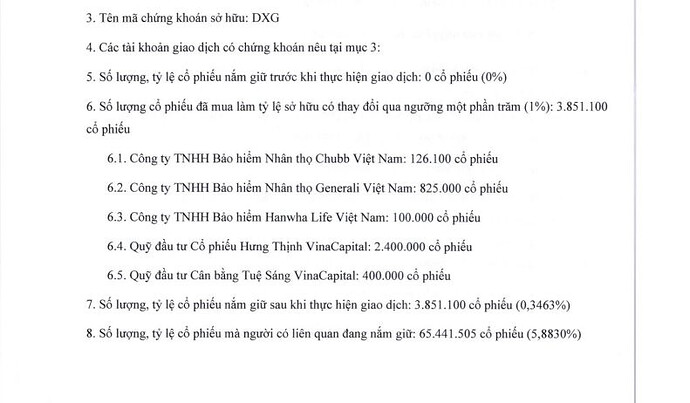 3. Tên mã chứng khoán sở hữu: DXG

4. Các tài khoản giao dịch có chứng khoán nêu tại mục 3:

5. Số lượng, tỷ lệ cổ phiếu nắm giữ trước khi thực hiện giao dịch: 0 cổ phiếu (0%)

6. Số lượng cổ phiếu đã mua làm tỷ lệ sở hữu có thay đổi qua ngưỡng một phần trăm (1%): 3.851.100 cổ phiếu

6.1. Công ty TNHH Bảo hiểm Nhân thọ Chubb Việt Nam: 126.100 cổ phiếu

6.2. Công ty TNHH Bảo hiểm Nhân thọ Generali Việt Nam: 825.000 cổ phiếu

6.3. Công ty TNHH Bảo hiểm Hanwha Life Việt Nam: 100.000 cổ phiếu

6.4. Quỹ đầu tư Cổ phiếu Hưng Thịnh VinaCapital: 2.400.000 cổ phiếu

6.5. Quỹ đầu tư Cân bằng Tuệ Sáng VinaCapital: 400.000 cổ phiếu

7. Số lượng, tỷ lệ cổ phiếu nắm giữ sau khi thực hiện giao dịch: 3.851.100 cổ phiếu (0,3463%)

8. Số lượng, tỷ lệ cổ phiếu mà người có liên quan đang nắm giữ: 65.441.505 cổ phiếu (5,8830%)